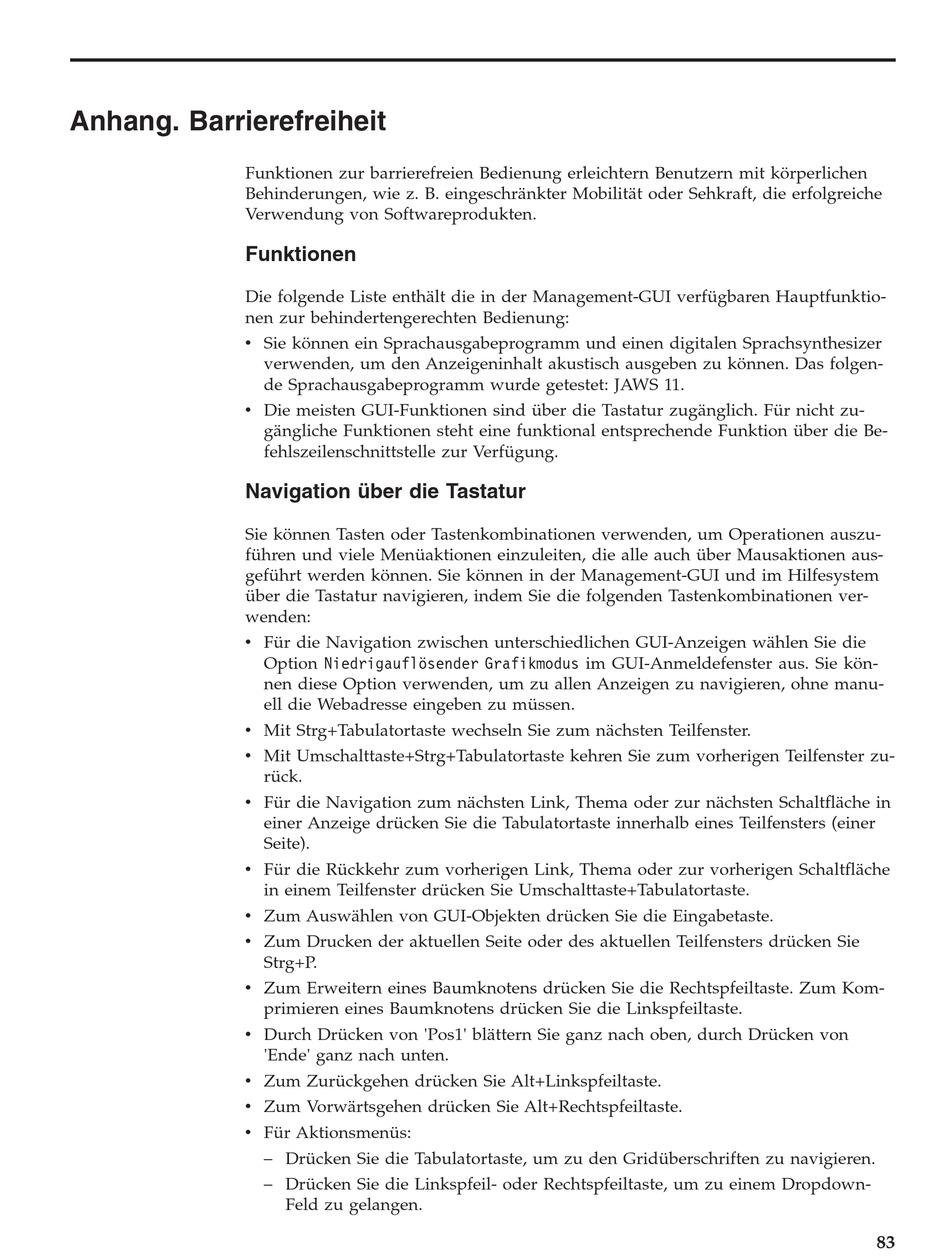 Anhang. Barrierefreiheit

Funktionen zur barrierefreien Bedienung erleichtern Benutzern mit körperlichen Behinderungen, wie z. B. eingeschränkter Mobilität oder Sehkraft, die erfolgreiche Verwendung von Softwareprodukten.

Funktionen

Die folgende Liste enthält die in der Management-GUI verfügbaren Hauptfunktionen zur behindertengerechten Bedienung:

• Sie können ein Sprachausgabeprogramm und einen digitalen Sprachsynthesizer verwenden, um den Anzeigeninhalt akustisch ausgeben zu können. Das folgende Sprachausgabeprogramm wurde getestet: JAWS 11.
• Die meisten GUI-Funktionen sind über die Tastatur zugänglich. Für nicht zugängliche Funktionen steht eine funktional entsprechende Funktion über die Befehlszeilenschnittstelle zur Verfügung.

Navigation über die Tastatur

Sie können Tasten oder Tastenkombinationen verwenden, um Operationen auszuführen und viele Menüaktionen einzuleiten, die alle auch über Mausaktionen ausgeführt werden können. Sie können in der Management-GUI und im Hilfesystem über die Tastatur navigieren, indem Sie die folgenden Tastenkombinationen verwenden:

• Für die Navigation zwischen unterschiedlichen GUI-Anzeigen wählen Sie die Option Niedrigauflösender Grafikmodus im GUI-Anmeldefenster aus. Sie können diese Option verwenden, um zu allen Anzeigen zu navigieren, ohne manuell die Webadresse eingeben zu müssen.
• Mit Strg+Tabulatortaste wechseln Sie zum nächsten Teilfenster.
• Mit Umschalttaste+Strg+Tabulatortaste kehren Sie zum vorherigen Teilfenster zurück.
• Für die Navigation zum nächsten Link, Thema oder zur nächsten Schaltfläche in einer Anzeige drücken Sie die Tabulatortaste innerhalb eines Teilfensters (einer Seite).
• Für die Rückkehr zum vorherigen Link, Thema oder zur vorherigen Schaltfläche in einem Teilfenster drücken Sie Umschalttaste+Tabulatortaste.
• Zum Auswählen von GUI-Objekten drücken Sie die Eingabetaste.
• Zum Drucken der aktuellen Seite oder des aktuellen Teilfensters drücken Sie Strg+P.
• Zum Erweitern eines Baumknotens drücken Sie die Rechtspfeiltaste. Zum Komprimieren eines Baumknotens drücken Sie die Linkspfeiltaste.
• Durch Drücken von 'Pos1' blättern Sie ganz nach oben, durch Drücken von 'Ende' ganz nach unten.
• Zum Zurückgehen drücken Sie Alt+Linkspfeiltaste.
• Zum Vorwärtsgehen drücken Sie Alt+Rechtspfeiltaste.
• Für Aktionsmenüs:
– Drücken Sie die Tabulatortaste, um zu den Gridüberschriften zu navigieren.
– Drücken Sie die Linkspfeil- oder Rechtspfeiltaste, um zu einem Dropdown-Feld zu gelangen.

83